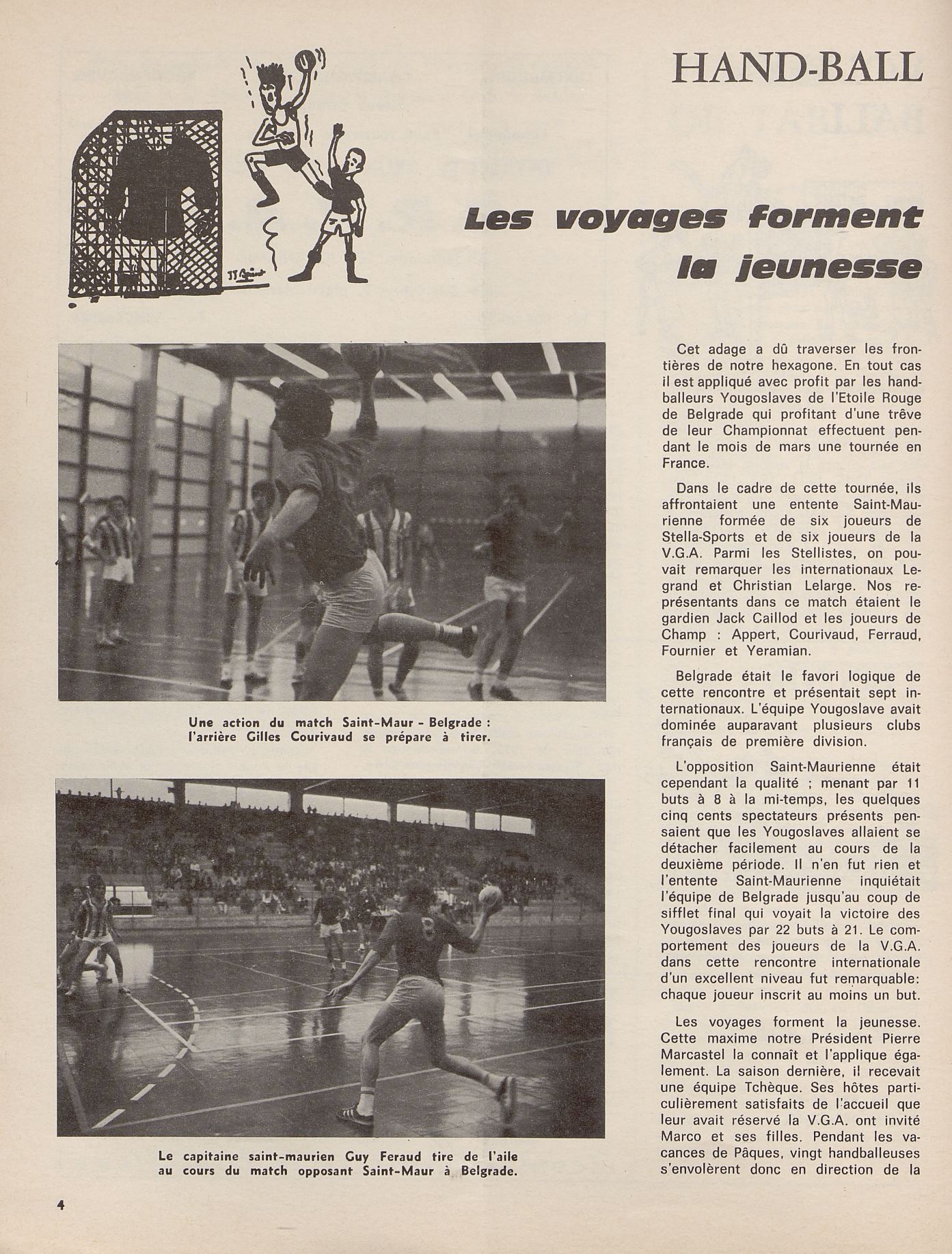 HAND-BALL

Les voyages forment la jeunesse

Une action du match Saint-Maur - Belgrade : l'arrière Gilles Courivaud se prépare à tirer.

Le capitaine saint-maurien Guy Feraud tire de l'aile au cours du match opposant Saint-Maur à Belgrade.

Cet adage a dû traverser les frontières de notre hexagone. En tout cas il est appliqué avec profit par les handballeurs Yougoslaves de l'Etoile Rouge de Belgrade qui profitant d'une trêve de leur Championnat effectuent pendant le mois de mars une tournée en France.

Dans le cadre de cette tournée, ils affrontaient une entente Saint-Maurienne formée de six joueurs de Stella-Sports et de six joueurs de la V.G.A. Parmi les Stellistes, on pouvait remarquer les internationaux Legrand et Christian Lelarge. Nos représentants dans ce match étaient le gardien Jack Caillod et les joueurs de Champ : Appert, Courivaud, Ferraud, Fournier et Yeramian.

Belgrade était le favori logique de cette rencontre et présentait sept internationaux. L'équipe Yougoslave avait dominée auparavant plusieurs clubs français de première division.

L'opposition Saint-Maurienne était cependant la qualité ; menant par 11 buts à 8 à la mi-temps, les quelques cinq cents spectateurs présents pensaient que les Yougoslaves allaient se détacher facilement au cours de la deuxième période. Il n'en fut rien et l'entente Saint-Maurienne inquiétait l'équipe de Belgrade jusqu'au coup de sifflet final qui voyait la victoire des Yougoslaves par 22 buts à 21. Le comportement des joueurs de la V.G.A. dans cette rencontre internationale d'un excellent niveau fut remarquable: chaque joueur inscrit au moins un but.

Les voyages forment la jeunesse. Cette maxime notre Président Pierre Marcastel la connaît et l'applique également. La saison dernière, il recevait une équipe Tchèque. Ses hôtes particulièrement satisfaits de l'accueil que leur avait réservé la V.G.A. ont invité Marco et ses filles. Pendant les vacances de Pâques, vingt handballeuses s'envolèrent donc en direction de la

4